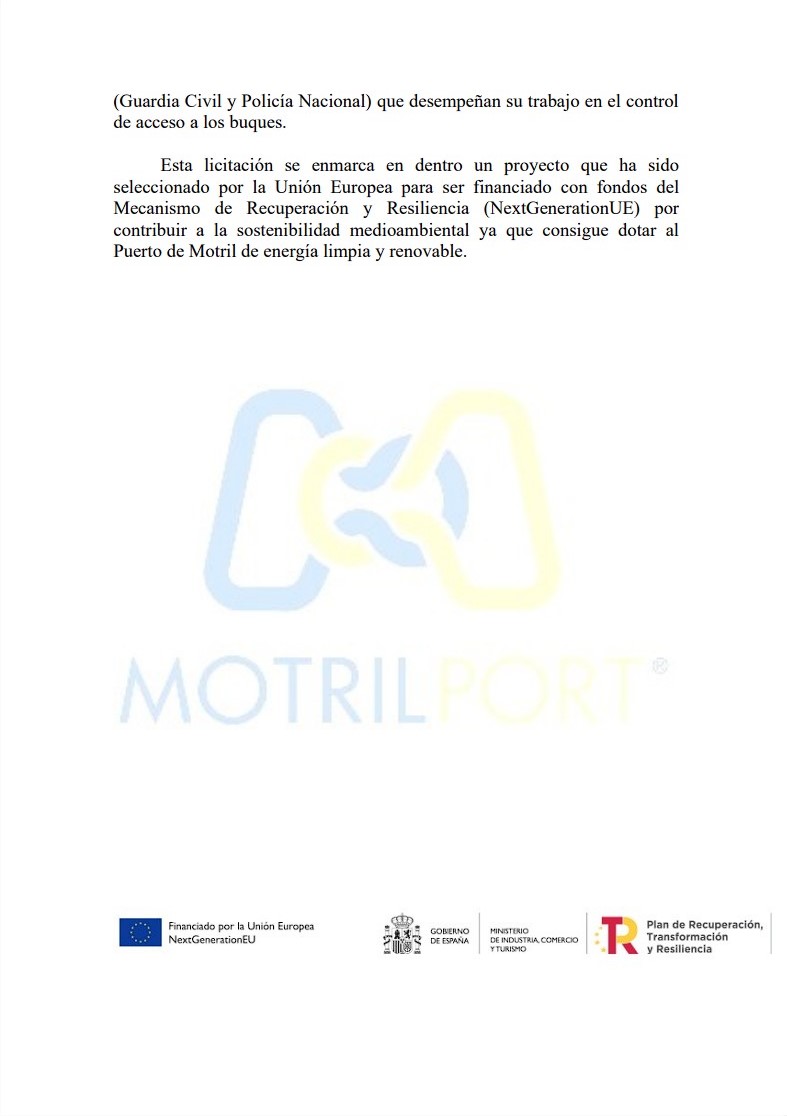 (Guardia Civil y Policía Nacional) que desempeñan su trabajo en el control de acceso a los buques.

Esta licitación se enmarca en dentro un proyecto que ha sido seleccionado por la Unión Europea para ser financiado con fondos del Mecanismo de Recuperación y Resiliencia (NextGenerationUE) por contribuir a la sostenibilidad medioambiental ya que consigue dotar al Puerto de Motril de energía limpia y renovable.

Financiado por la Unión Europea
NextGenerationEU

GOBIERNO
DE ESPAÑA

MINISTERIO
DE INDUSTRIA, COMERCIO
Y TURISMO

Plan de Recuperación,
Transformación
y Resiliencia

MOTRILPORT®